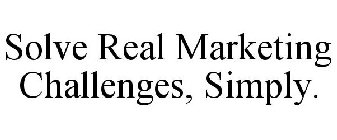 Solve Real Marketing Challenges, Simply.